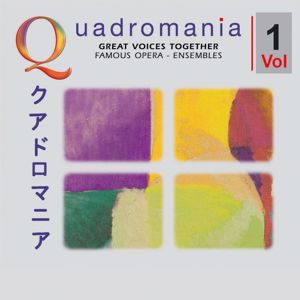 Quadromania
GREAT VOICES TOGETHER
FAMOUS OPERA - ENSEMBLES

1
Vol

クアドロマニア